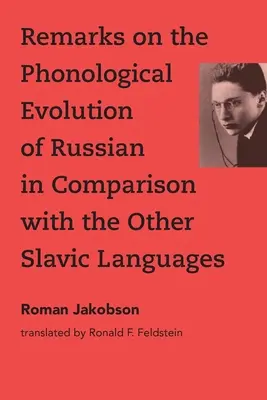 Remarks on the Phonological Evolution of Russian in Comparison with the Other Slavic Languages

Roman Jakobson

translated by Ronald F. Feldstein